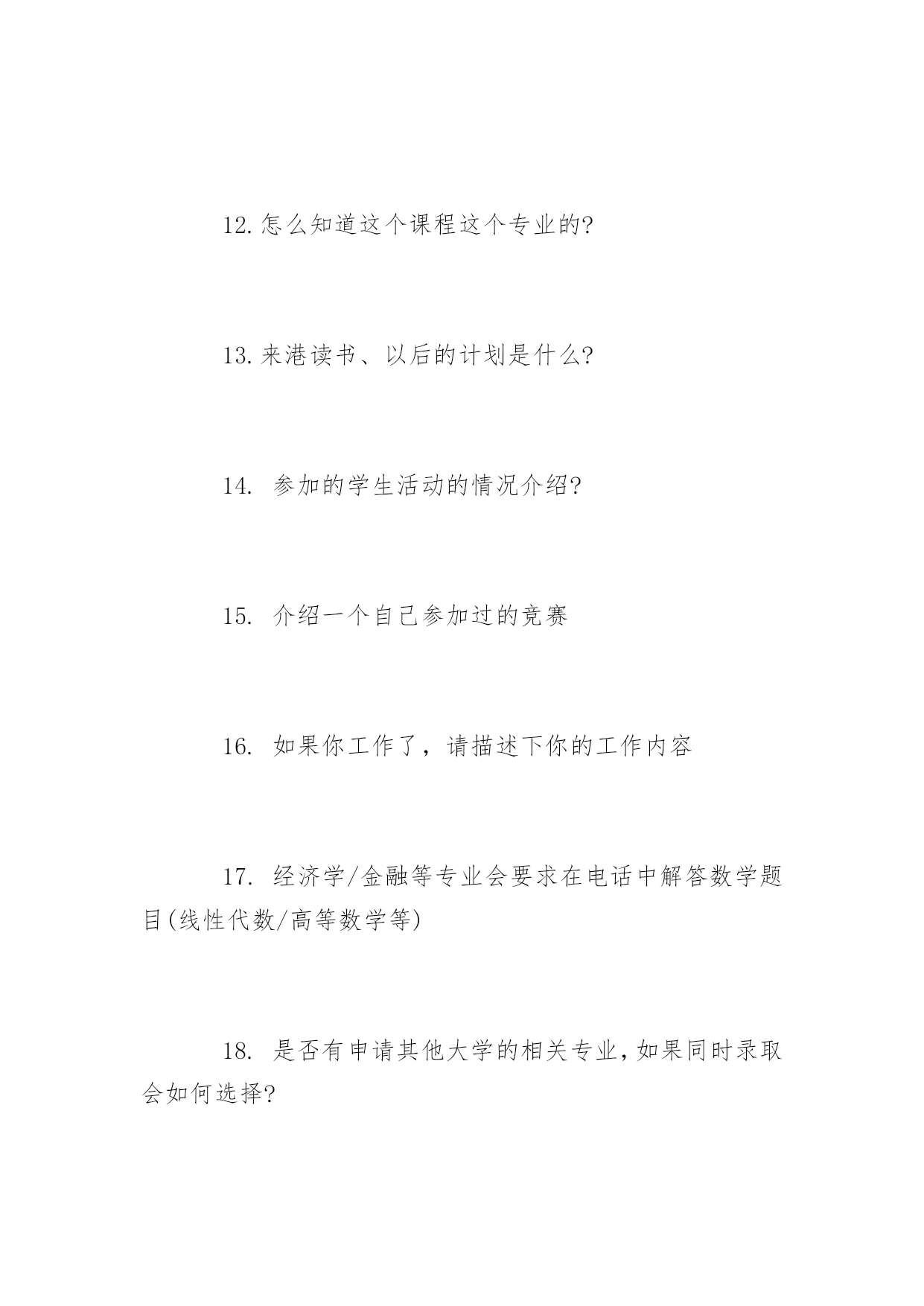 12. 怎么知道这个课程这个专业的?

13. 来港读书、以后的计划是什么?

14. 参加的学生活动的情况介绍?

15. 介绍一个自己参加过的竞赛

16. 如果你工作了，请描述下你的工作内容

17. 经济学/金融等专业会要求在电话中解答数学题目(线性代数/高等数学等)

18. 是否有申请其他大学的相关专业，如果同时录取会如何选择?